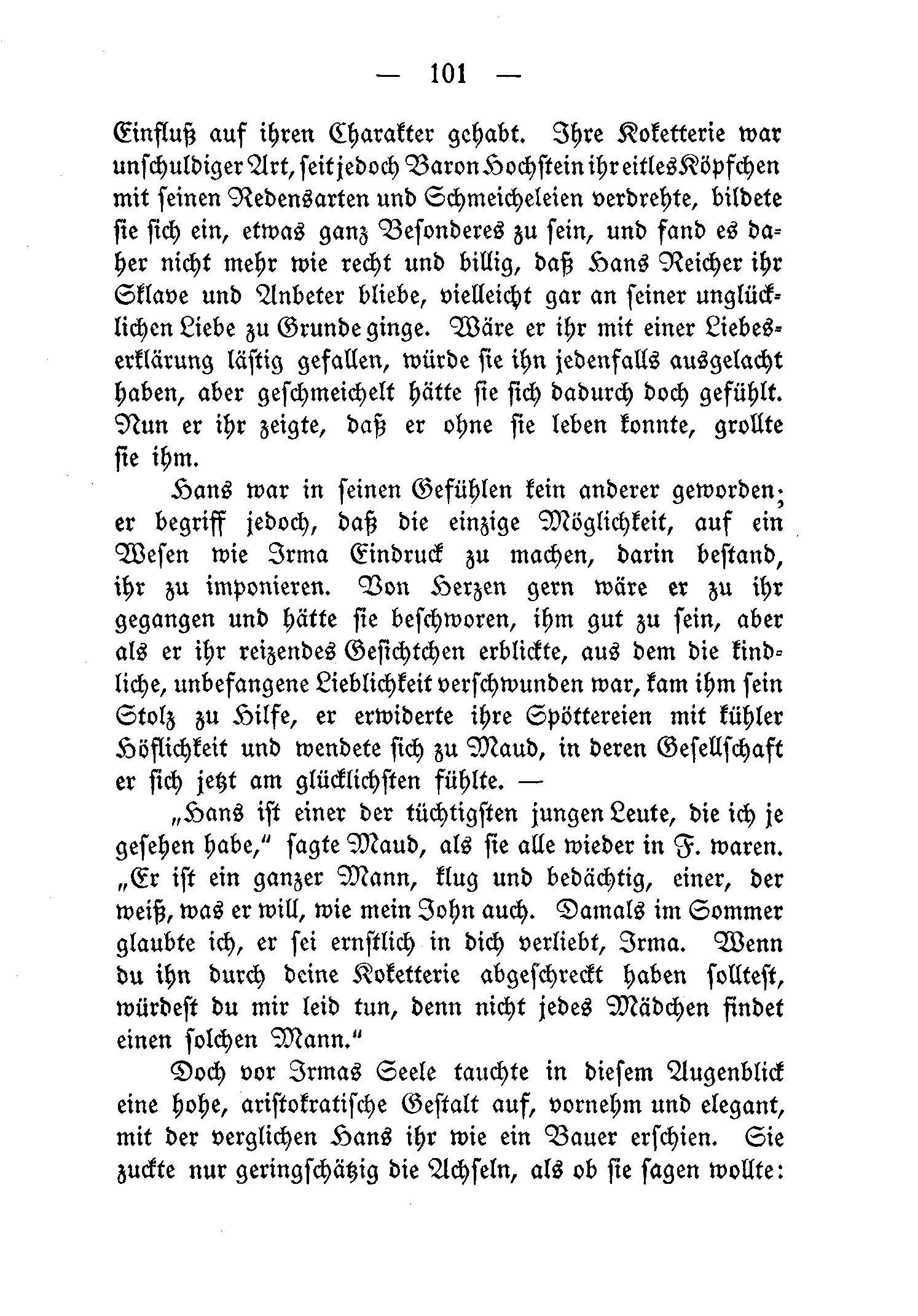 — 101 —

Einfluß auf ihren Charakter gehabt. Ihre Koketterie war unschuldiger Art, seit jedoch Baron Hochstein ihr eitles Köpfchen mit seinen Redensarten und Schmeicheleien verdrehte, bildete sie sich ein, etwas ganz Besonderes zu sein, und fand es daher nicht mehr wie recht und billig, daß Hans Reicher ihr Sklave und Anbeter bliebe, vielleicht gar an seiner unglücklichen Liebe zu Grunde ginge. Wäre er ihr mit einer Liebeserklärung lästig gefallen, würde sie ihn jedenfalls ausgelacht haben, aber geschmeichelt hätte sie sich dadurch doch gefühlt. Nun er ihr zeigte, daß er ohne sie leben konnte, grollte sie ihm.

Hans war in seinen Gefühlen kein anderer geworden; er begriff jedoch, daß die einzige Möglichkeit, auf ein Wesen wie Irma Eindruck zu machen, darin bestand, ihr zu imponieren. Von Herzen gern wäre er zu ihr gegangen und hätte sie beschworen, ihm gut zu sein, aber als er ihr reizendes Gesichtchen erblickte, aus dem die kindliche, unbefangene Lieblichkeit verschwunden war, kam ihm sein Stolz zu Hilfe, er erwiderte ihre Spöttereien mit kühler Höflichkeit und wendete sich zu Maud, in deren Gesellschaft er sich jetzt am glücklichsten fühlte. —

„Hans ist einer der tüchtigsten jungen Leute, die ich je gesehen habe," sagte Maud, als sie alle wieder in F. waren. „Er ist ein ganzer Mann, klug und bedächtig, einer, der weiß, was er will, wie mein John auch. Damals im Sommer glaubte ich, er sei ernstlich in dich verliebt, Irma. Wenn du ihn durch deine Koketterie abgeschreckt haben solltest, würdest du mir leid tun, denn nicht jedes Mädchen findet einen solchen Mann."

Doch vor Irmas Seele tauchte in diesem Augenblick eine hohe, aristokratische Gestalt auf, vornehm und elegant, mit der verglichen Hans ihr wie ein Bauer erschien. Sie zuckte nur geringschätzig die Achseln, als ob sie sagen wollte: